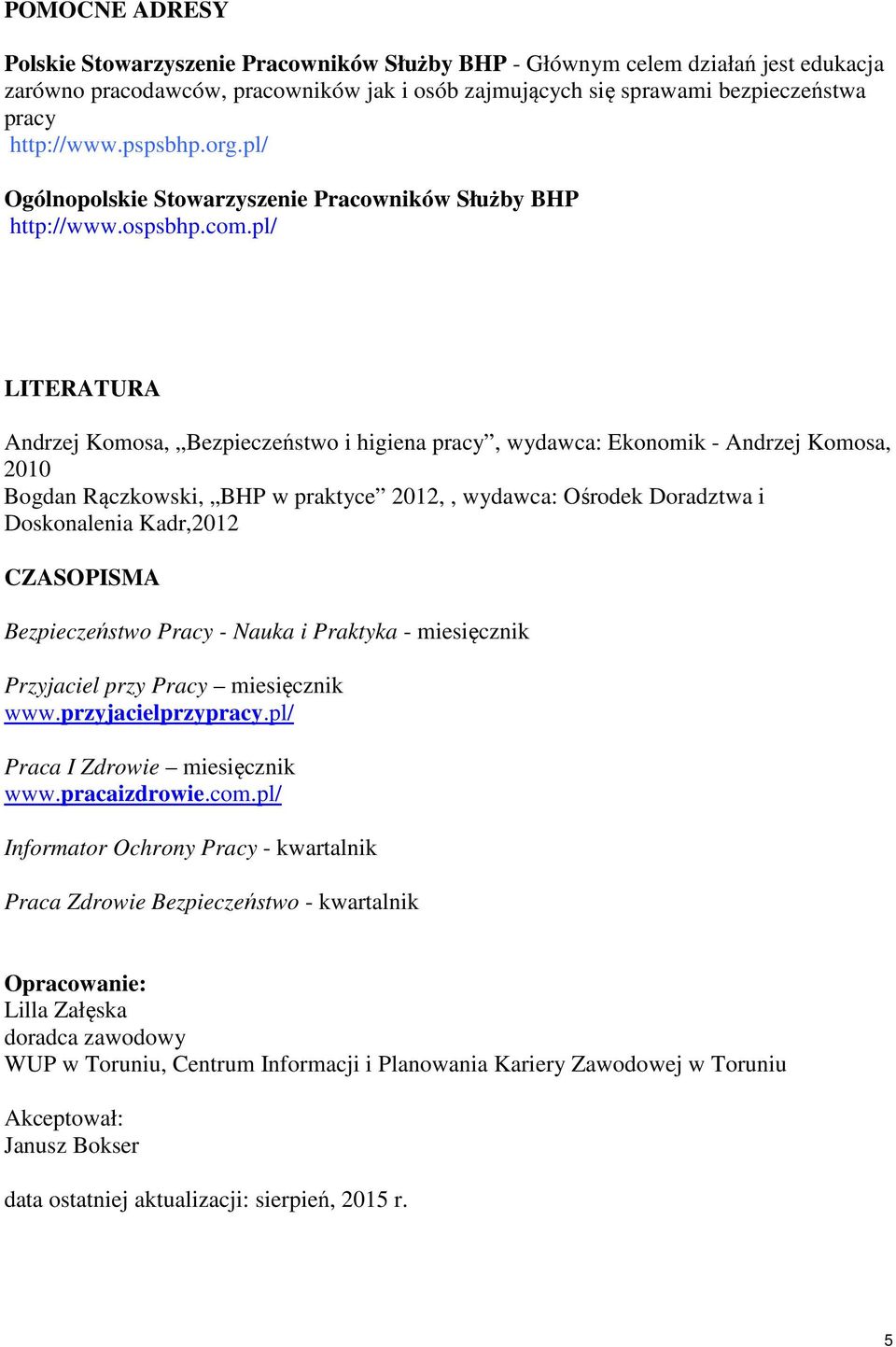 POMOCNE ADRESY

Polskie Stowarzyszenie Pracowników Służby BHP - Głównym celem działań jest edukacja zarówno pracodawców, pracowników jak i osób zajmujących się sprawami bezpieczeństwa pracy
http://www.pspsbhp.org.pl/

Ogólnopolskie Stowarzyszenie Pracowników Służby BHP
http://www.ospsbhp.com.pl/

LITERATURA

Andrzej Komosa, „Bezpieczeństwo i higiena pracy”, wydawca: Ekonomik - Andrzej Komosa, 2010
Bogdan Rączkowski, „BHP w praktyce” 2012, , wydawca: Ośrodek Doradztwa i Doskonalenia Kadr,2012

CZASOPISMA

Bezpieczeństwo Pracy - Nauka i Praktyka - miesięcznik

Przyjaciel przy Pracy – miesięcznik
www.przyjacielprzypracy.pl/

Praca I Zdrowie – miesięcznik
www.pracaizdrowie.com.pl/

Informator Ochrony Pracy - kwartalnik

Praca Zdrowie Bezpieczeństwo - kwartalnik

Opracowanie:
Lilla Załęska
doradca zawodowy
WUP w Toruniu, Centrum Informacji i Planowania Kariery Zawodowej w Toruniu

Akceptował:
Janusz Bokser

data ostatniej aktualizacji: sierpień, 2015 r.

5